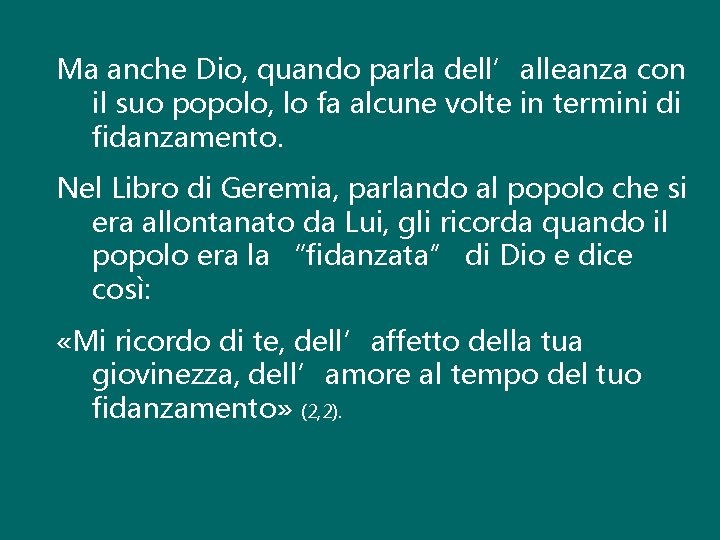 Ma anche Dio, quando parla dell’ alleanza con il suo popolo, lo fa alcune volte in termini di fidanzamento.

Nel Libro di Geremia, parlando al popolo che si era allontanato da Lui, gli ricorda quando il popolo era la “fidanzata” di Dio e dice così:

«Mi ricordo di te, dell’ affetto della tua giovinezza, dell’ amore al tempo del tuo fidanzamento» (2,2).